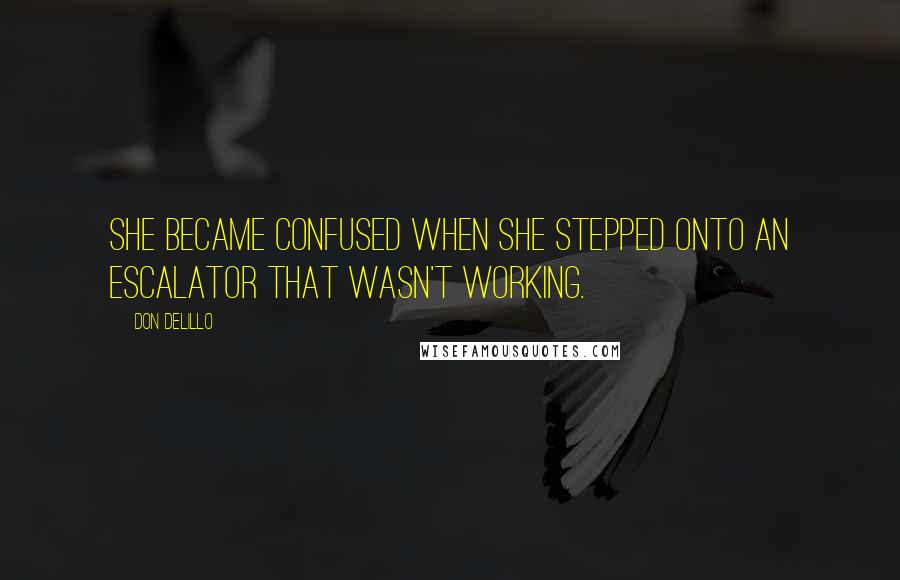 SHE BECAME CONFUSED WHEN SHE STEPPED ONTO AN ESCALATOR THAT WASN'T WORKING.

DON DELILLO

WISEFAMOUSQUOTES.COM